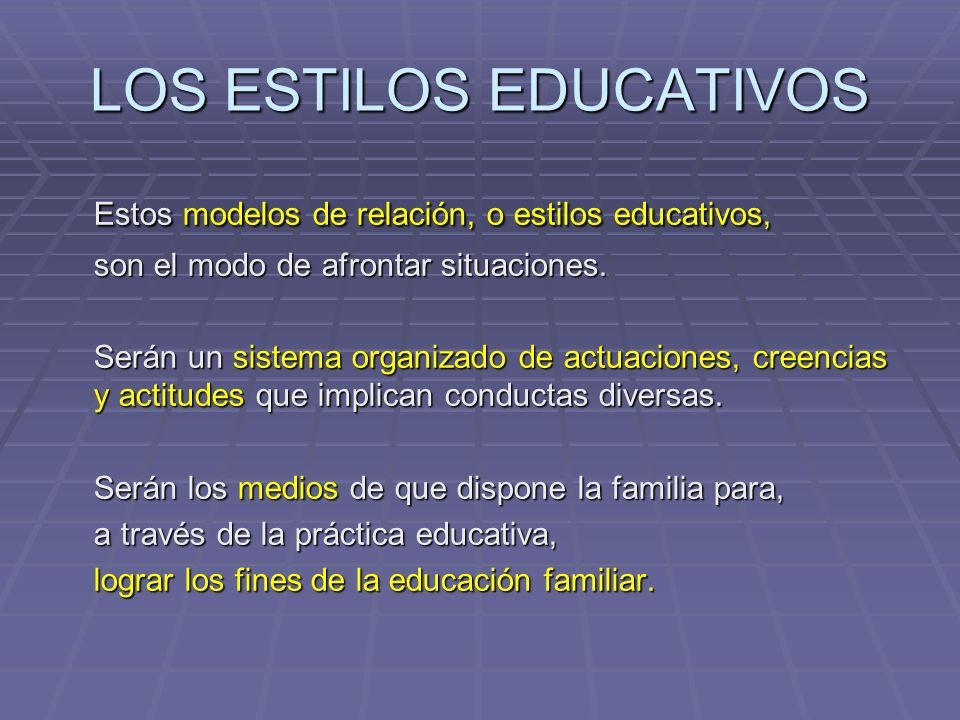 LOS ESTILOS EDUCATIVOS

Estos modelos de relación, o estilos educativos, son el modo de afrontar situaciones.

Serán un sistema organizado de actuaciones, creencias y actitudes que implican conductas diversas.

Serán los medios de que dispone la familia para, a través de la práctica educativa, lograr los fines de la educación familiar.